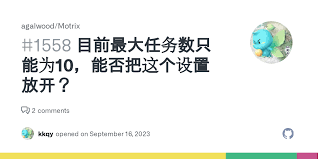 agalwood/Motrix

#1558 目前最大任务数只能为10，能否把这个设置放开？

2 comments

kkqy opened on September 16, 2023